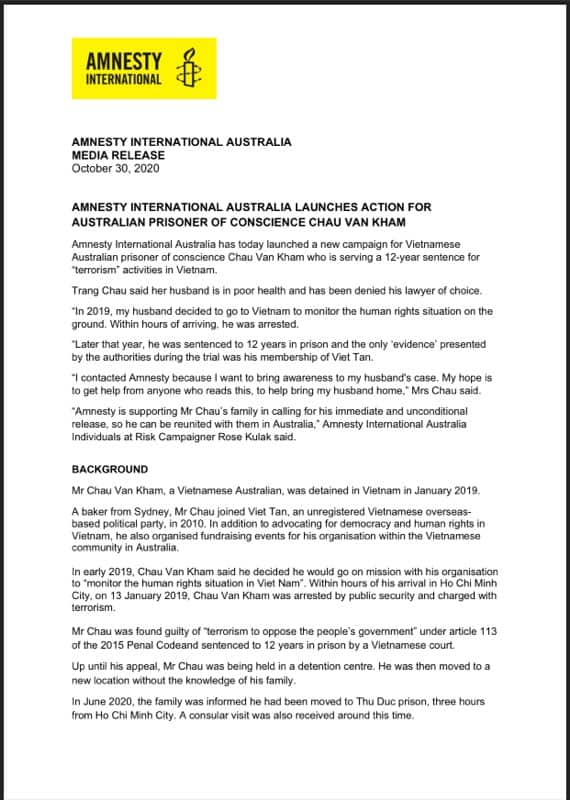 AMNESTY INTERNATIONAL

AMNESTY INTERNATIONAL AUSTRALIA
MEDIA RELEASE
October 30, 2020

AMNESTY INTERNATIONAL AUSTRALIA LAUNCHES ACTION FOR AUSTRALIAN PRISONER OF CONSCIENCE CHAU VAN KHAM

Amnesty International Australia has today launched a new campaign for Vietnamese Australian prisoner of conscience Chau Van Kham who is serving a 12-year sentence for "terrorism" activities in Vietnam.

Trang Chau said her husband is in poor health and has been denied his lawyer of choice.

"In 2019, my husband decided to go to Vietnam to monitor the human rights situation on the ground. Within hours of arriving, he was arrested.

"Later that year, he was sentenced to 12 years in prison and the only 'evidence' presented by the authorities during the trial was his membership of Viet Tan.

"I contacted Amnesty because I want to bring awareness to my husband's case. My hope is to get help from anyone who reads this, to help bring my husband home," Mrs Chau said.

"Amnesty is supporting Mr Chau's family in calling for his immediate and unconditional release, so he can be reunited with them in Australia," Amnesty International Australia Individuals at Risk Campaigner Rose Kulak said.

BACKGROUND

Mr Chau Van Kham, a Vietnamese Australian, was detained in Vietnam in January 2019.

A baker from Sydney, Mr Chau joined Viet Tan, an unregistered Vietnamese overseas-based political party, in 2010. In addition to advocating for democracy and human rights in Vietnam, he also organised fundraising events for his organisation within the Vietnamese community in Australia.

In early 2019, Chau Van Kham said he decided he would go on mission with his organisation to "monitor the human rights situation in Viet Nam". Within hours of his arrival in Ho Chi Minh City, on 13 January 2019, Chau Van Kham was arrested by public security and charged with terrorism.

Mr Chau was found guilty of "terrorism to oppose the people's government" under article 113 of the 2015 Penal Codeand sentenced to 12 years in prison by a Vietnamese court.

Up until his appeal, Mr Chau was being held in a detention centre. He was then moved to a new location without the knowledge of his family.

In June 2020, the family was informed he had been moved to Thu Duc prison, three hours from Ho Chi Minh City. A consular visit was also received around this time.